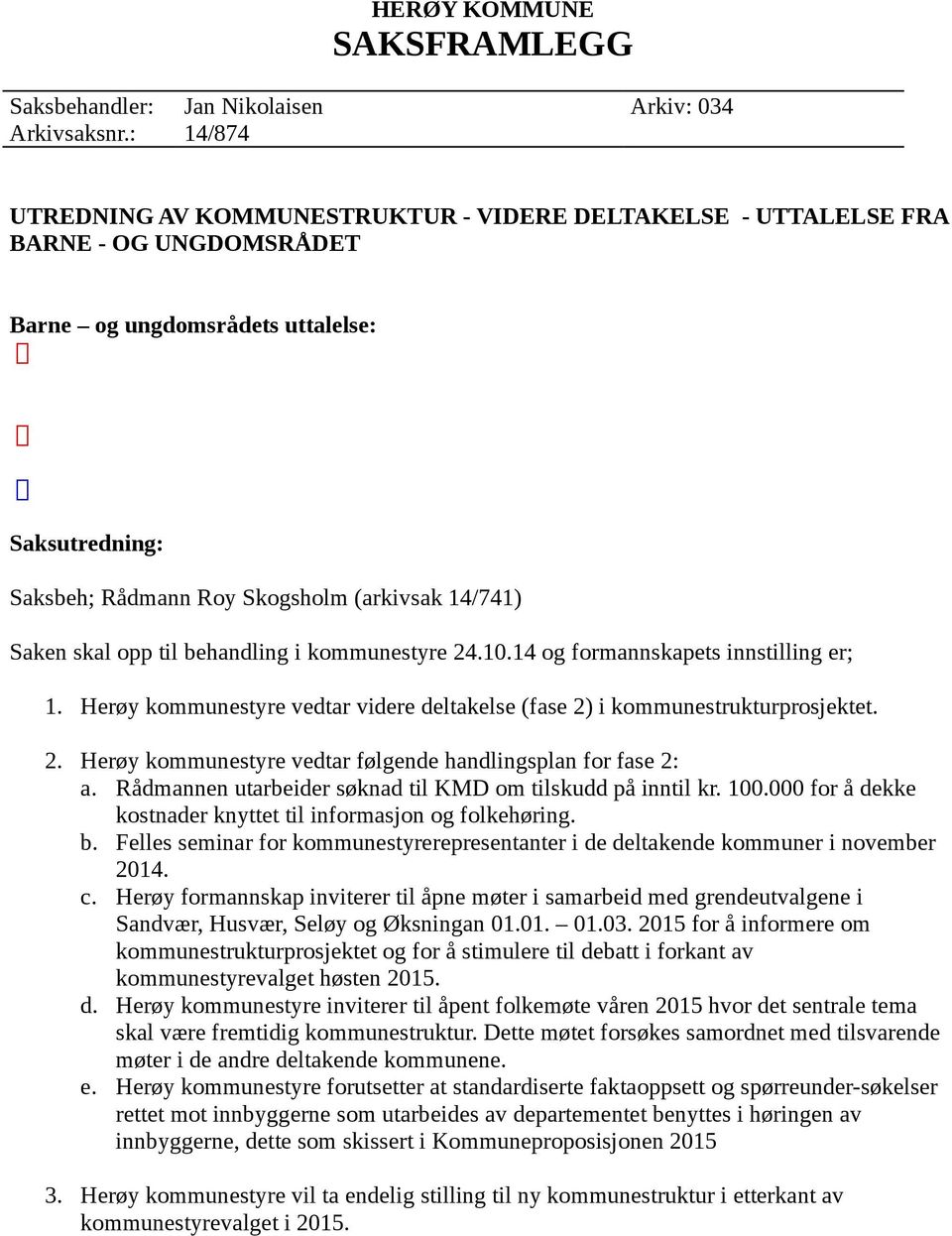 HERØY KOMMUNE
SAKSFRAMLEGG

Saksbehandler: Jan Nikolaisen Arkiv: 034
Arkivsaksnr.: 14/874

UTREDNING AV KOMMUNESTRUKTUR - VIDERE DELTAKELSE - UTTALELSE FRA BARNE - OG UNGDOMSRÅDET

Barne – og ungdomsrådets uttalelse:

Saksutredning:

Saksbeh; Rådmann Roy Skogsholm (arkivsak 14/741)

Saken skal opp til behandling i kommunestyre 24.10.14 og formannskapets innstilling er;

1. Herøy kommunestyre vedtar videre deltakelse (fase 2) i kommunestrukturprosjektet.

2. Herøy kommunestyre vedtar følgende handlingsplan for fase 2:
a. Rådmannen utarbeider søknad til KMD om tilskudd på inntil kr. 100.000 for å dekke kostnader knyttet til informasjon og folkehøring.
b. Felles seminar for kommunestyrerepresentanter i de deltakende kommuner i november 2014.
c. Herøy formannskap inviterer til åpne møter i samarbeid med grendeutvalgene i Sandvær, Husvær, Seløy og Øksningan 01.01. – 01.03. 2015 for å informere om kommunestrukturprosjektet og for å stimulere til debatt i forkant av kommunestyrevalget høsten 2015.
d. Herøy kommunestyre inviterer til åpent folkemøte våren 2015 hvor det sentrale tema skal være fremtidig kommunestruktur. Dette møtet forsøkes samordnet med tilsvarende møter i de andre deltakende kommunene.
e. Herøy kommunestyre forutsetter at standardiserte faktaoppsett og spørreunder-søkelser rettet mot innbyggerne som utarbeides av departementet benyttes i høringen av innbyggerne, dette som skissert i Kommuneproposisjonen 2015

3. Herøy kommunestyre vil ta endelig stilling til ny kommunestruktur i etterkant av kommunestyrevalget i 2015.